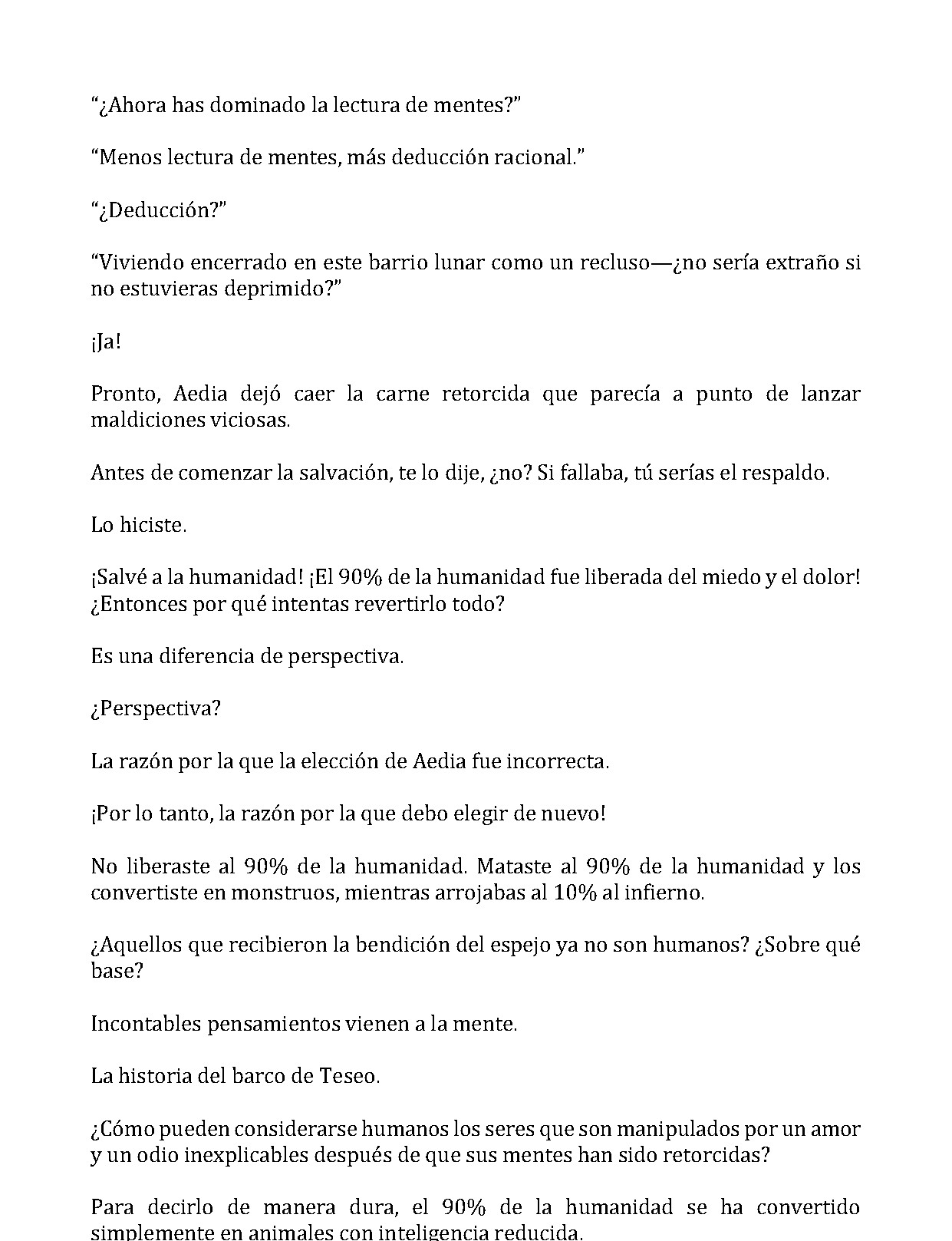 "¿Ahora has dominado la lectura de mentes?"

"Menos lectura de mentes, más deducción racional."

"¿Deducción?"

"Viviendo encerrado en este barrio lunar como un recluso—¿no sería extraño si no estuvieras deprimido?"

¡Ja!

Pronto, Aedia dejó caer la carne retorcida que parecía a punto de lanzar maldiciones viciosas.

Antes de comenzar la salvación, te lo dije, ¿no? Si fallaba, tú serías el respaldo.

Lo hiciste.

¡Salvé a la humanidad! ¡El 90% de la humanidad fue liberada del miedo y el dolor! ¿Entonces por qué intentas revertirlo todo?

Es una diferencia de perspectiva.

¿Perspectiva?

La razón por la que la elección de Aedia fue incorrecta.

¡Por lo tanto, la razón por la que debo elegir de nuevo!

No liberaste al 90% de la humanidad. Mataste al 90% de la humanidad y los convertiste en monstruos, mientras arrojabas al 10% al infierno.

¿Aquellos que recibieron la bendición del espejo ya no son humanos? ¿Sobre qué base?

Incontables pensamientos vienen a la mente.

La historia del barco de Teseo.

¿Cómo pueden considerarse humanos los seres que son manipulados por un amor y un odio inexplicables después de que sus mentes han sido retorcidas?

Para decirlo de manera dura, el 90% de la humanidad se ha convertido simplemente en animales con inteligencia reducida.